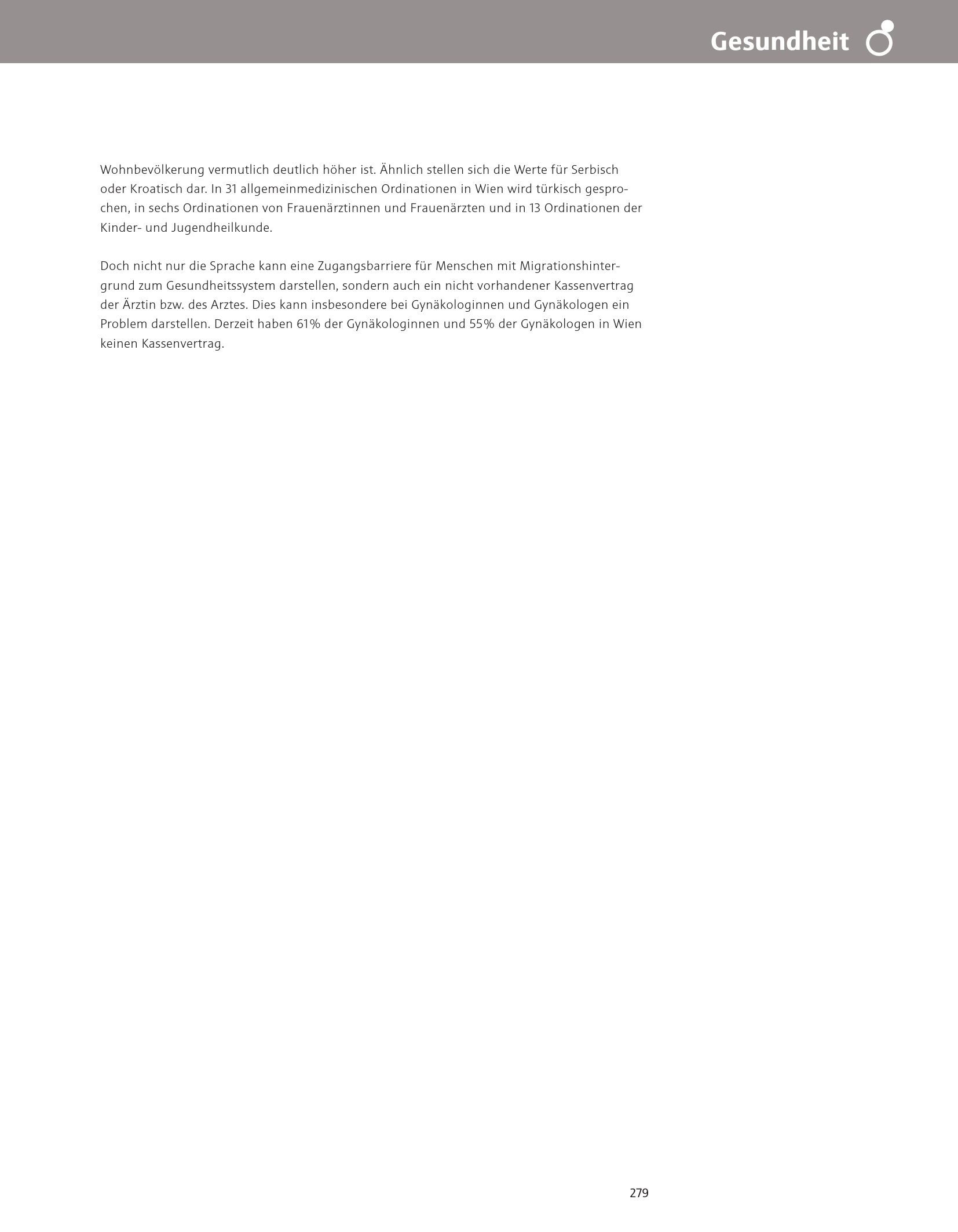 Gesundheit

Wohnbevölkerung vermutlich deutlich höher ist. Ähnlich stellen sich die Werte für Serbisch oder Kroatisch dar. In 31 allgemeinmedizinischen Ordinationen in Wien wird türkisch gesprochen, in sechs Ordinationen von Frauenärztinnen und Frauenärzten und in 13 Ordinationen der Kinder- und Jugendheilkunde.

Doch nicht nur die Sprache kann eine Zugangsbarriere für Menschen mit Migrationshintergrund zum Gesundheitssystem darstellen, sondern auch ein nicht vorhandener Kassenvertrag der Ärztin bzw. des Arztes. Dies kann insbesondere bei Gynäkologinnen und Gynäkologen ein Problem darstellen. Derzeit haben 61% der Gynäkologinnen und 55% der Gynäkologen in Wien keinen Kassenvertrag.

279